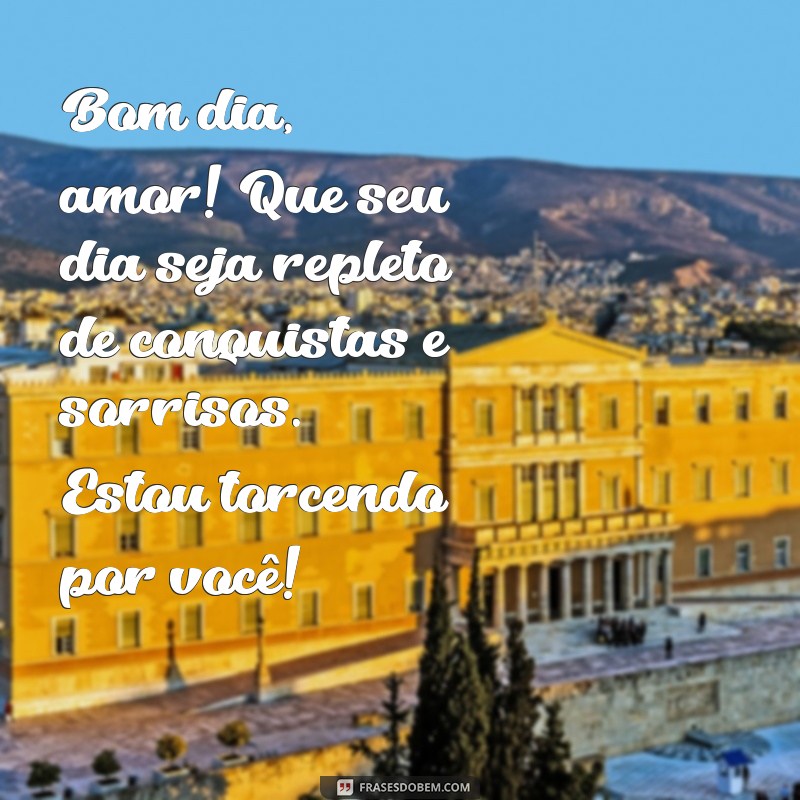 Bom dia, amor! Que seu dia seja repleto de conquistas e sorrisos. Estou torcendo por você!

FRASESDOBEM.COM